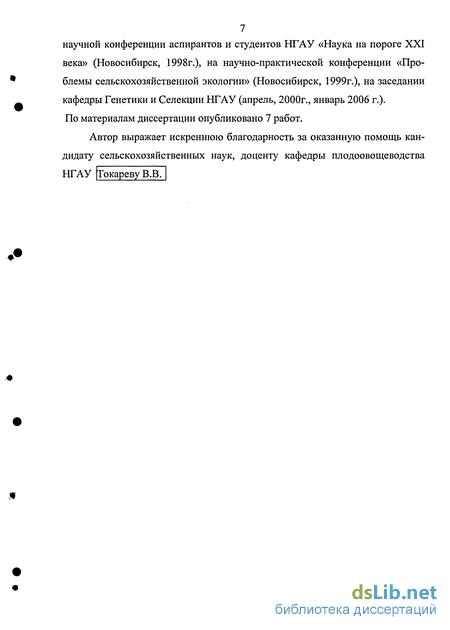 7

научной конференции аспирантов и студентов НГАУ «Наука на пороге XXI века» (Новосибирск, 1998г.), на научно-практической конференции «Проблемы сельскохозяйственной экологии» (Новосибирск, 1999г.), на заседании кафедры Генетики и Селекции НГАУ (апрель, 2000г., январь 2006 г.).

По материалам диссертации опубликовано 7 работ.

Автор выражает искреннюю благодарность за оказанную помощь кандидату сельскохозяйственных наук, доценту кафедры плодоовощеводства НГАУ Токареву В.В.

dsLib.net
библиотека диссертаций